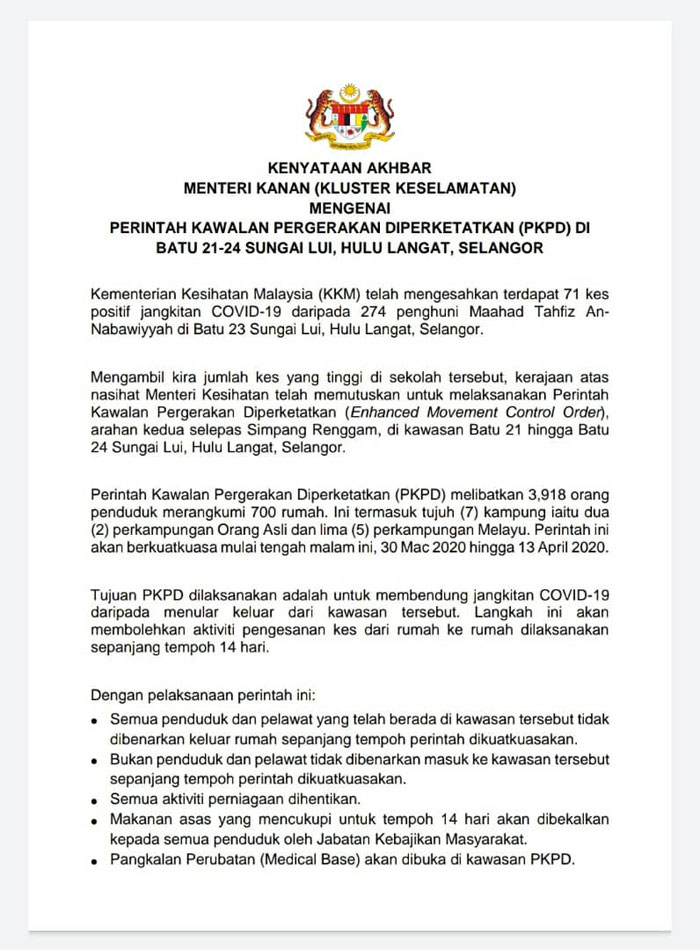 KENYATAAN AKHBAR
MENTERI KANAN (KLUSTER KESELAMATAN)
MENGENAI
PERINTAH KAWALAN PERGERAKAN DIPERKETATKAN (PKPD) DI BATU 21-24 SUNGAI LUI, HULU LANGAT, SELANGOR

Kementerian Kesihatan Malaysia (KKM) telah mengesahkan terdapat 71 kes positif jangkitan COVID-19 daripada 274 penghuni Maahad Tahfiz An-Nabawiyyah di Batu 23 Sungai Lui, Hulu Langat, Selangor.

Mengambil kira jumlah kes yang tinggi di sekolah tersebut, kerajaan atas nasihat Menteri Kesihatan telah memutuskan untuk melaksanakan Perintah Kawalan Pergerakan Diperketatkan (Enhanced Movement Control Order), arahan kedua selepas Simpang Renggam, di kawasan Batu 21 hingga Batu 24 Sungai Lui, Hulu Langat, Selangor.

Perintah Kawalan Pergerakan Diperketatkan (PKPD) melibatkan 3,918 orang penduduk merangkumi 700 rumah. Ini termasuk tujuh (7) kampung iaitu dua (2) perkampungan Orang Asli dan lima (5) perkampungan Melayu. Perintah ini akan berkuatkuasa mulai tengah malam ini, 30 Mac 2020 hingga 13 April 2020.

Tujuan PKPD dilaksanakan adalah untuk membendung jangkitan COVID-19 daripada menular keluar dari kawasan tersebut. Langkah ini akan membolehkan aktiviti pengesanan kes dari rumah ke rumah dilaksanakan sepanjang tempoh 14 hari.

Dengan pelaksanaan perintah ini:
• Semua penduduk dan pelawat yang telah berada di kawasan tersebut tidak dibenarkan keluar rumah sepanjang tempoh perintah dikuatkuasakan.
• Bukan penduduk dan pelawat tidak dibenarkan masuk ke kawasan tersebut sepanjang tempoh perintah dikuatkuasakan.
• Semua aktiviti perniagaan dihentikan.
• Makanan asas yang mencukupi untuk tempoh 14 hari akan dibekalkan kepada semua penduduk oleh Jabatan Kebajikan Masyarakat.
• Pangkalan Perubatan (Medical Base) akan dibuka di kawasan PKPD.